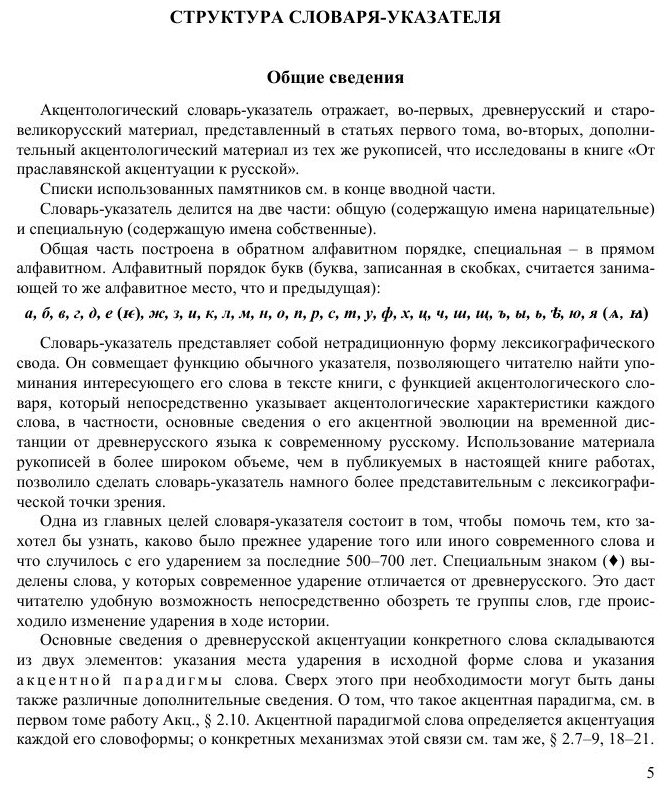 СТРУКТУРА СЛОВАРЯ-УКАЗАТЕЛЯ

Общие сведения

Акцентологический словарь-указатель отражает, во-первых, древнерусский и старовеликорусский материал, представленный в статьях первого тома, во-вторых, дополнительный акцентологический материал из тех же рукописей, что исследованы в книге «От праславянской акцентуации к русской».

Списки использованных памятников см. в конце вводной части.

Словарь-указатель делится на две части: общую (содержащую имена нарицательные) и специальную (содержащую имена собственные).

Общая часть построена в обратном алфавитном порядке, специальная – в прямом алфавитном. Алфавитный порядок букв (буква, записанная в скобках, считается занимающей то же алфавитное место, что и предыдущая):

а, б, в, г, д, е (ѥ), ж, з, и, к, л, м, н, о, п, р, с, т, у, ф, х, ц, ч, ш, щ, ъ, ы, ь, ѣ, ю, я (ѧ, ꙗ)

Словарь-указатель представляет собой нетрадиционную форму лексикографического свода. Он совмещает функцию обычного указателя, позволяющего читателю найти упоминания интересующего его слова в тексте книги, с функцией акцентологического словаря, который непосредственно указывает акцентологические характеристики каждого слова, в частности, основные сведения о его акцентной эволюции на временной дистанции от древнерусского языка к современному русскому. Использование материала рукописей в более широком объеме, чем в публикуемых в настоящей книге работах, позволило сделать словарь-указатель намного более представительным с лексикографической точки зрения.

Одна из главных целей словаря-указателя состоит в том, чтобы помочь тем, кто захотел бы узнать, каково было прежнее ударение того или иного современного слова и что случилось с его ударением за последние 500–700 лет. Специальным знаком (♦) выделены слова, у которых современное ударение отличается от древнерусского. Это даст читателю удобную возможность непосредственно обозреть те группы слов, где происходило изменение ударения в ходе истории.

Основные сведения о древнерусской акцентуации конкретного слова складываются из двух элементов: указания места ударения в исходной форме слова и указания акцентной парадигмы слова. Сверх этого при необходимости могут быть даны также различные дополнительные сведения. О том, что такое акцентная парадигма, см. в первом томе работу Акц., § 2.10. Акцентной парадигмой слова определяется акцентуация каждой его словоформы; о конкретных механизмах этой связи см. там же, § 2.7–9, 18–21.

5